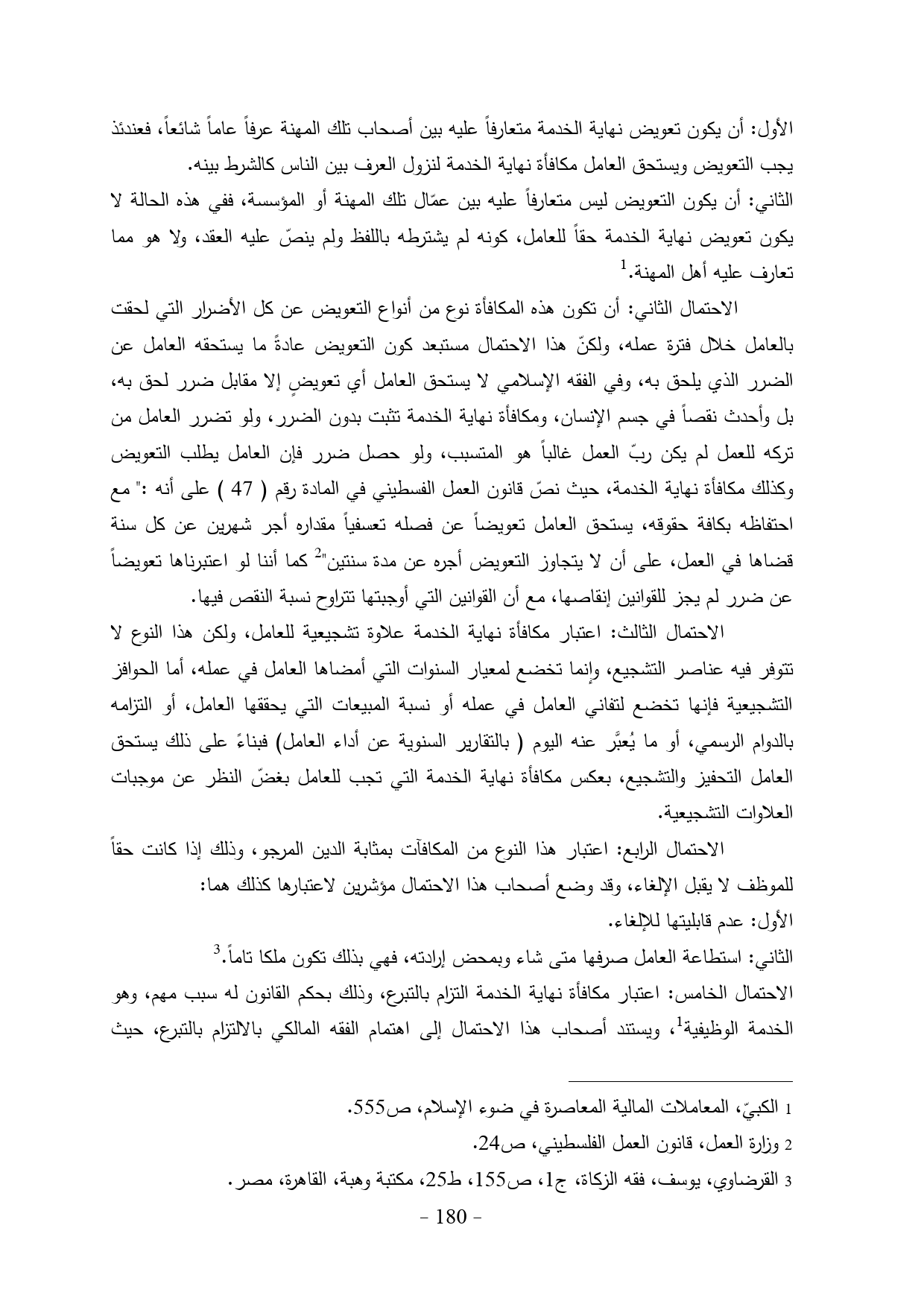 الأول: أن يكون تعويض نهاية الخدمة متعارفاً عليه بين أصحاب تلك المهنة عرفاً عاماً شائعاً، فعندئذ يجب التعويض ويستحق العامل مكافأة نهاية الخدمة لنزول العرف بين الناس كالشرط بينه.
الثاني: أن يكون التعويض ليس متعارفاً عليه بين عمّال تلك المهنة أو المؤسسة، ففي هذه الحالة لا يكون تعويض نهاية الخدمة حقاً للعامل، كونه لم يشترطه باللفظ ولم ينصّ عليه العقد، ولا هو مما تعارف عليه أهل المهنة.$^1$

الاحتمال الثاني: أن تكون هذه المكافأة نوع من أنواع التعويض عن كل الأضرار التي لحقت بالعامل خلال فترة عمله، ولكنّ هذا الاحتمال مستبعد كون التعويض عادةً ما يستحقه العامل عن الضرر الذي يلحق به، وفي الفقه الإسلامي لا يستحق العامل أي تعويضٍ إلا مقابل ضرر لحق به، بل وأحدث نقصاً في جسم الإنسان، ومكافأة نهاية الخدمة تثبت بدون الضرر، ولو تضرر العامل من تركه للعمل لم يكن ربّ العمل غالباً هو المتسبب، ولو حصل ضرر فإن العامل يطلب التعويض وكذلك مكافأة نهاية الخدمة، حيث نصّ قانون العمل الفسطيني في المادة رقم ( 47 ) على أنه :" مع احتفاظه بكافة حقوقه، يستحق العامل تعويضاً عن فصله تعسفياً مقداره أجر شهرين عن كل سنة قضاها في العمل، على أن لا يتجاوز التعويض أجره عن مدة سنتين"$^2$ كما أننا لو اعتبرناها تعويضاً عن ضرر لم يجز للقوانين إنقاصها، مع أن القوانين التي أوجبتها تتراوح نسبة النقص فيها.

الاحتمال الثالث: اعتبار مكافأة نهاية الخدمة علاوة تشجيعية للعامل، ولكن هذا النوع لا تتوفر فيه عناصر التشجيع، وإنما تخضع لمعيار السنوات التي أمضاها العامل في عمله، أما الحوافز التشجيعية فإنها تخضع لتفاني العامل في عمله أو نسبة المبيعات التي يحققها العامل، أو التزامه بالدوام الرسمي، أو ما يُعبَّر عنه اليوم ( بالتقارير السنوية عن أداء العامل) فبناءً على ذلك يستحق العامل التحفيز والتشجيع، بعكس مكافأة نهاية الخدمة التي تجب للعامل بغضّ النظر عن موجبات العلاوات التشجيعية.

الاحتمال الرابع: اعتبار هذا النوع من المكافآت بمثابة الدين المرجو، وذلك إذا كانت حقاً للموظف لا يقبل الإلغاء، وقد وضع أصحاب هذا الاحتمال مؤشرين لاعتبارها كذلك هما:
الأول: عدم قابليتها للإلغاء.
الثاني: استطاعة العامل صرفها متى شاء وبمحض إرادته، فهي بذلك تكون ملكا تاماً.$^3$
الاحتمال الخامس: اعتبار مكافأة نهاية الخدمة التزام بالتبرع، وذلك بحكم القانون له سبب مهم، وهو الخدمة الوظيفية$^1$، ويستند أصحاب هذا الاحتمال إلى اهتمام الفقه المالكي بالالتزام بالتبرع، حيث

1 الكبيّ، المعاملات المالية المعاصرة في ضوء الإسلام، ص555.
2 وزارة العمل، قانون العمل الفلسطيني، ص24.
3 القرضاوي، يوسف، فقه الزكاة، ج1، ص155، ط25، مكتبة وهبة، القاهرة، مصر.
- 180 -